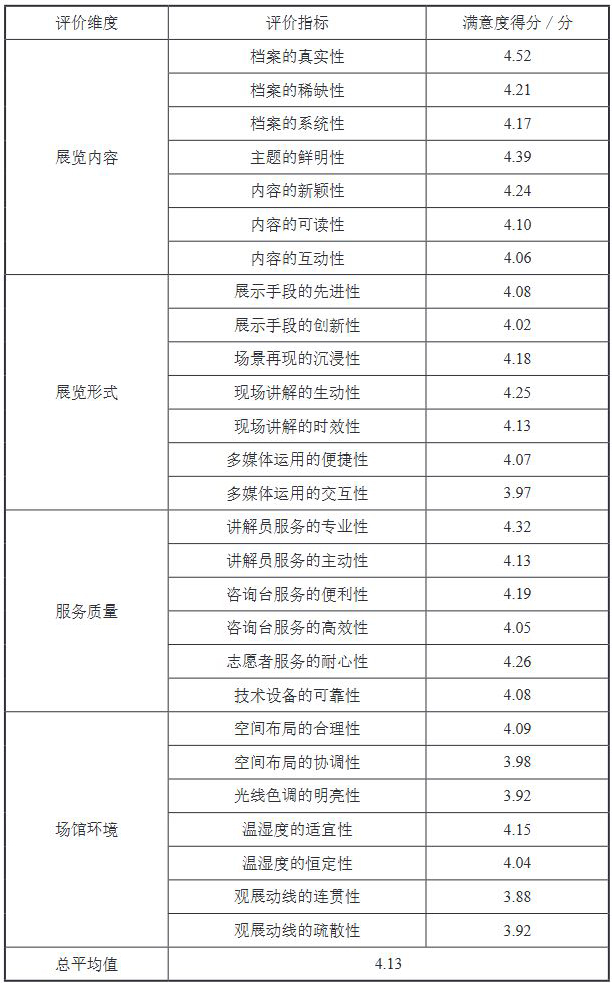 | 评价维度 | 评价指标 | 满意度得分 / 分 |
|---|---|---|
| 展览内容 | 档案的真实性 | 4.52 |
| | 档案的稀缺性 | 4.21 |
| | 档案的系统性 | 4.17 |
| | 主题的鲜明性 | 4.39 |
| | 内容的新颖性 | 4.24 |
| | 内容的可读性 | 4.10 |
| | 内容的互动性 | 4.06 |
| 展览形式 | 展示手段的先进性 | 4.08 |
| | 展示手段的创新性 | 4.02 |
| | 场景再现的沉浸性 | 4.18 |
| | 现场讲解的生动性 | 4.25 |
| | 现场讲解的时效性 | 4.13 |
| | 多媒体运用的便捷性 | 4.07 |
| | 多媒体运用的交互性 | 3.97 |
| 服务质量 | 讲解员服务的专业性 | 4.32 |
| | 讲解员服务的主动性 | 4.13 |
| | 咨询台服务的便利性 | 4.19 |
| | 咨询台服务的高效性 | 4.05 |
| | 志愿者服务的耐心性 | 4.26 |
| | 技术设备的可靠性 | 4.08 |
| 场馆环境 | 空间布局的合理性 | 4.09 |
| | 空间布局的协调性 | 3.98 |
| | 光线色调的明亮性 | 3.92 |
| | 温湿度的适宜性 | 4.15 |
| | 温湿度的恒定性 | 4.04 |
| | 观展动线的连贯性 | 3.88 |
| | 观展动线的疏散性 | 3.92 |
| 总平均值 | 4.13 | |